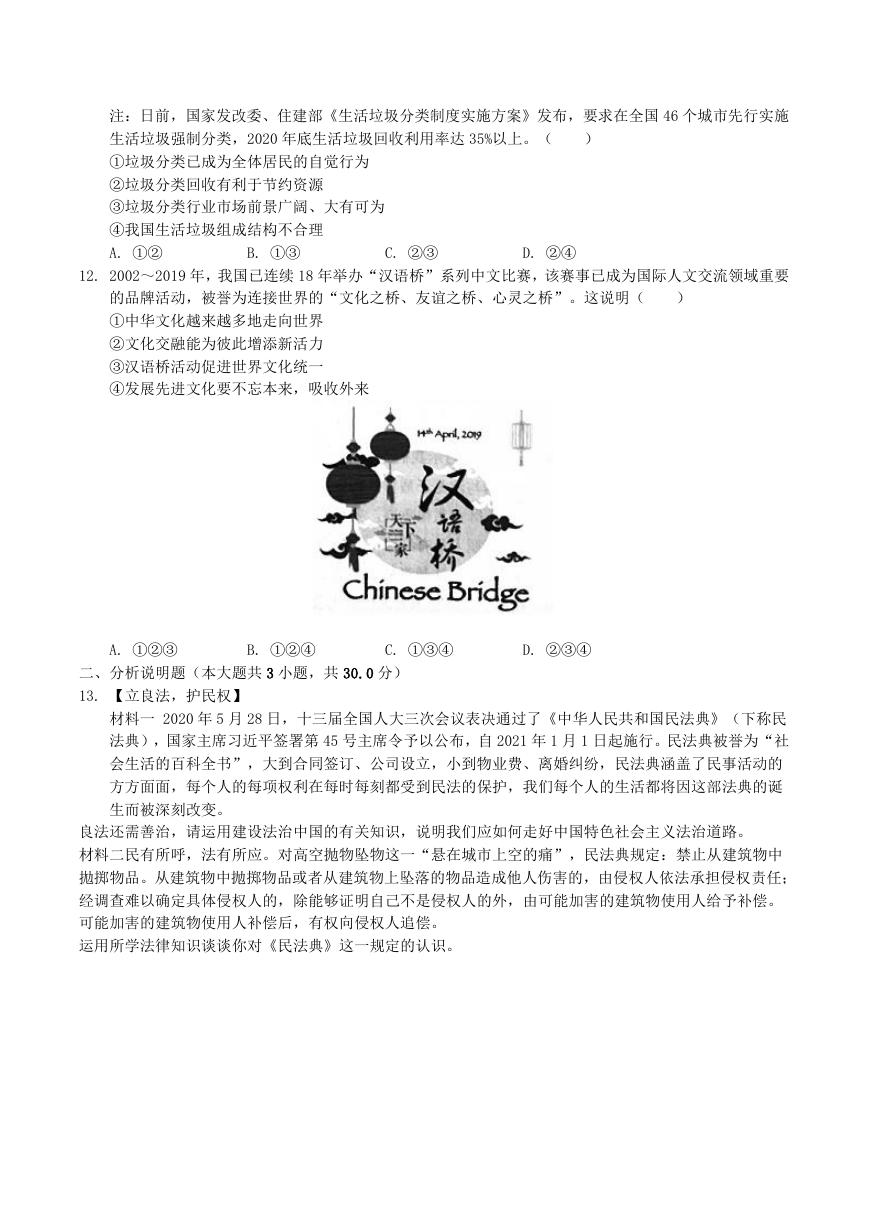 注：日前，国家发改委、住建部《生活垃圾分类制度实施方案》发布，要求在全国 46 个城市先行实施生活垃圾强制分类，2020 年底生活垃圾回收利用率达 35%以上。（　　）

①垃圾分类已成为全体居民的自觉行为

②垃圾分类回收有利于节约资源

③垃圾分类行业市场前景广阔、大有可为

④我国生活垃圾组成结构不合理

A. ①②　　B. ①③　　C. ②③　　D. ②④

12. 2002～2019 年，我国已连续 18 年举办“汉语桥”系列中文比赛，该赛事已成为国际人文交流领域重要的品牌活动，被誉为连接世界的“文化之桥、友谊之桥、心灵之桥”。这说明（　　）

①中华文化越来越多地走向世界

②文化交融能为彼此增添新活力

③汉语桥活动促进世界文化统一

④发展先进文化要不忘本来，吸收外来

14th April, 2019

汉语桥

天下一家

Chinese Bridge

A. ①②③　　B. ①②④　　C. ①③④　　D. ②③④

二、分析说明题（本大题共 3 小题，共 30.0 分）

13. 【立良法，护民权】

材料一 2020 年 5 月 28 日，十三届全国人大三次会议表决通过了《中华人民共和国民法典》（下称民法典），国家主席习近平签署第 45 号主席令予以公布，自 2021 年 1 月 1 日起施行。民法典被誉为“社会生活的百科全书”，大到合同签订、公司设立，小到物业费、离婚纠纷，民法典涵盖了民事活动的方方面面，每个人的每项权利在每时每刻都受到民法的保护，我们每个人的生活都将因这部法典的诞生而被深刻改变。

良法还需善治，请运用建设法治中国的有关知识，说明我们应如何走好中国特色社会主义法治道路。

材料二民有所呼，法有所应。对高空抛物坠物这一“悬在城市上空的痛”，民法典规定：禁止从建筑物中抛掷物品。从建筑物中抛掷物品或者从建筑物上坠落的物品造成他人伤害的，由侵权人依法承担侵权责任；经调查难以确定具体侵权人的，除能够证明自己不是侵权人的外，由可能加害的建筑物使用人给予补偿。可能加害的建筑物使用人补偿后，有权向侵权人追偿。

运用所学法律知识谈谈你对《民法典》这一规定的认识。